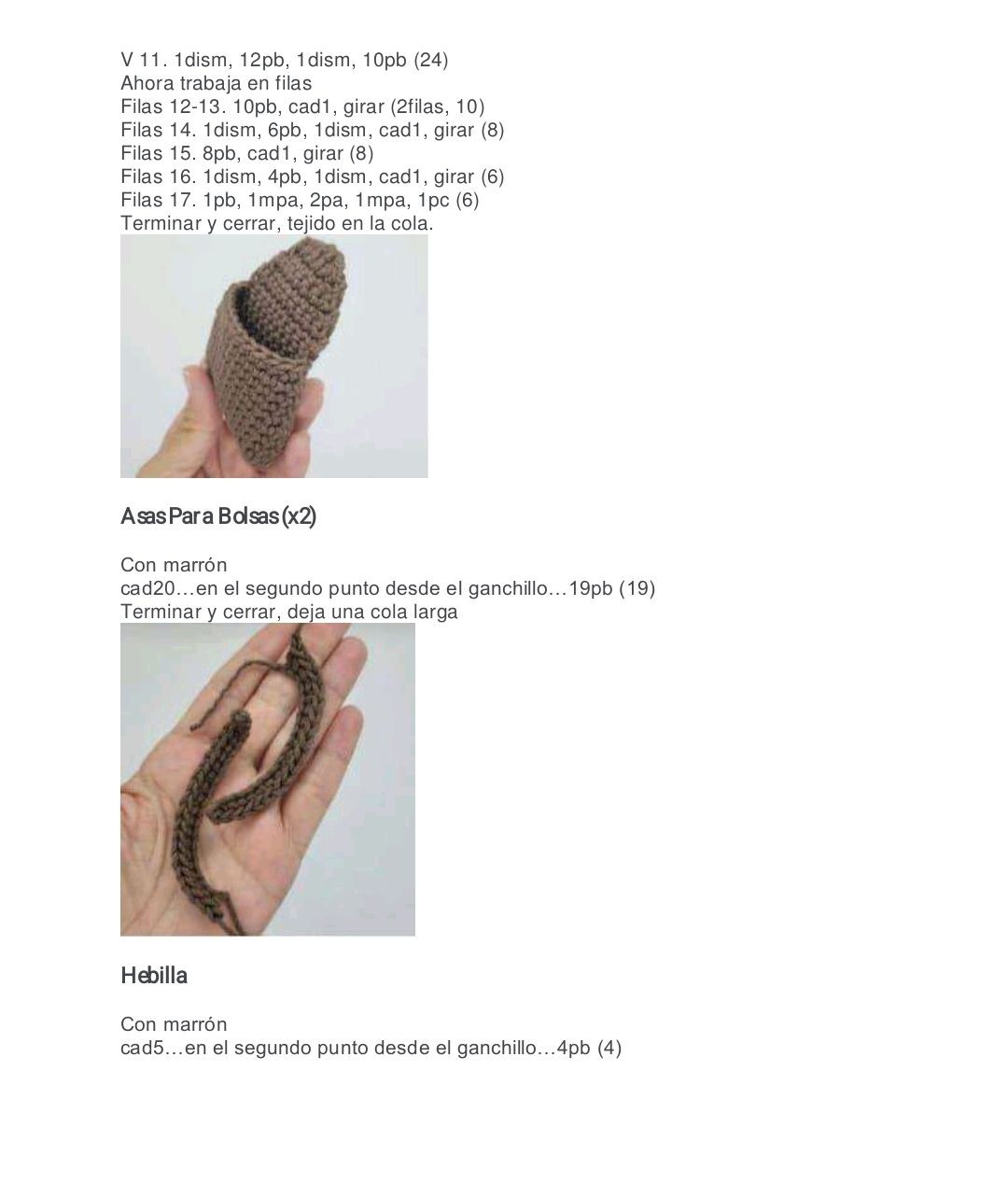 V 11. 1dism, 12pb, 1dism, 10pb (24)
Ahora trabaja en filas
Filas 12-13. 10pb, cad1, girar (2filas, 10)
Filas 14. 1dism, 6pb, 1dism, cad1, girar (8)
Filas 15. 8pb, cad1, girar (8)
Filas 16. 1dism, 4pb, 1dism, cad1, girar (6)
Filas 17. 1pb, 1mpa, 2pa, 1mpa, 1pc (6)
Terminar y cerrar, tejido en la cola.

Asas Para Bolsas (x2)

Con marrón
cad20…en el segundo punto desde el ganchillo…19pb (19)
Terminar y cerrar, deja una cola larga

Hebilla

Con marrón
cad5…en el segundo punto desde el ganchillo…4pb (4)